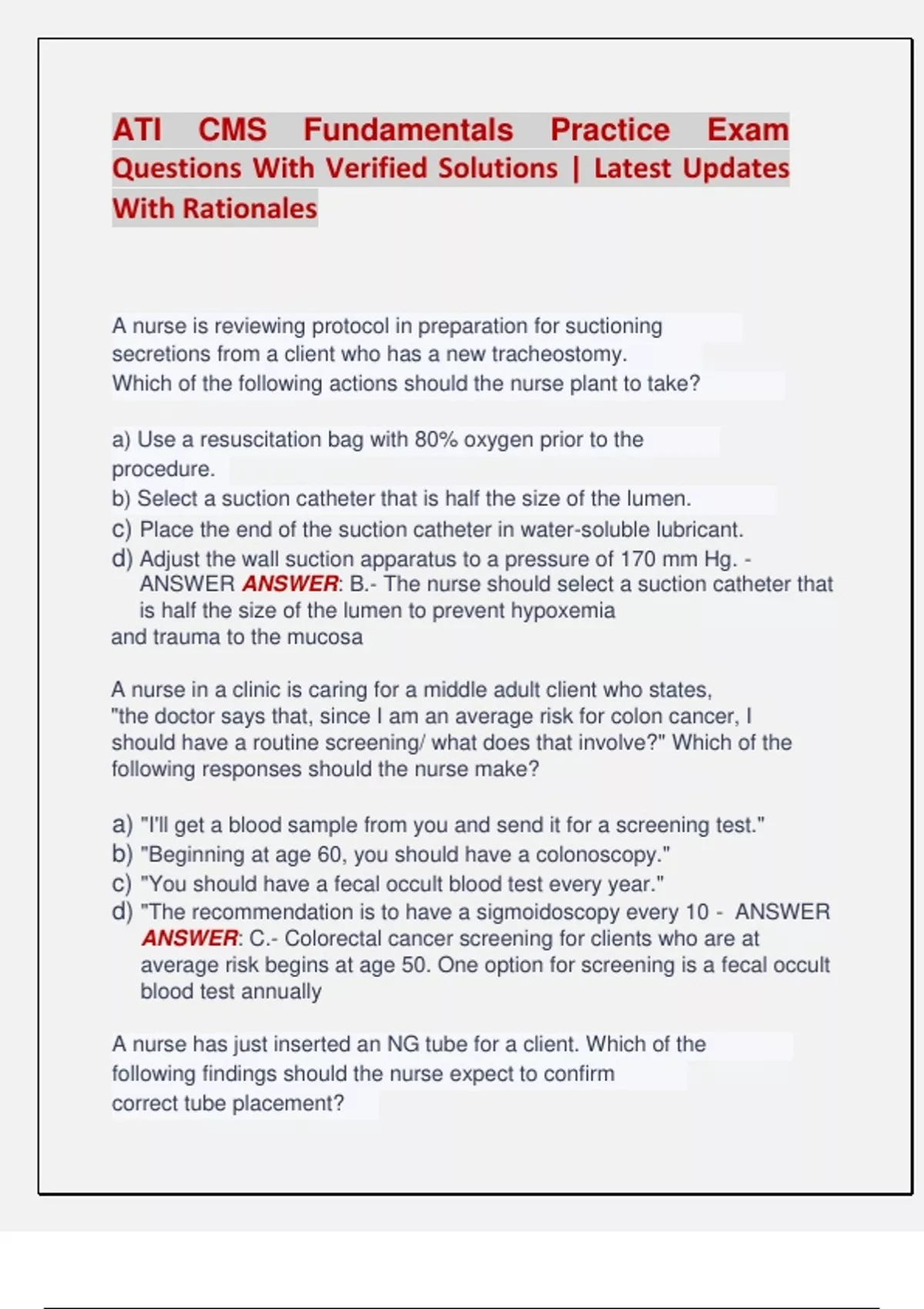 ATI CMS Fundamentals Practice Exam Questions With Verified Solutions | Latest Updates With Rationales

A nurse is reviewing protocol in preparation for suctioning secretions from a client who has a new tracheostomy. Which of the following actions should the nurse plant to take?

a) Use a resuscitation bag with 80% oxygen prior to the procedure.
b) Select a suction catheter that is half the size of the lumen.
c) Place the end of the suction catheter in water-soluble lubricant.
d) Adjust the wall suction apparatus to a pressure of 170 mm Hg. - ANSWER ANSWER: B.- The nurse should select a suction catheter that is half the size of the lumen to prevent hypoxemia and trauma to the mucosa

A nurse in a clinic is caring for a middle adult client who states, "the doctor says that, since I am an average risk for colon cancer, I should have a routine screening/ what does that involve?" Which of the following responses should the nurse make?

a) "I'll get a blood sample from you and send it for a screening test."
b) "Beginning at age 60, you should have a colonoscopy."
c) "You should have a fecal occult blood test every year."
d) "The recommendation is to have a sigmoidoscopy every 10 - ANSWER ANSWER: C.- Colorectal cancer screening for clients who are at average risk begins at age 50. One option for screening is a fecal occult blood test annually

A nurse has just inserted an NG tube for a client. Which of the following findings should the nurse expect to confirm correct tube placement?